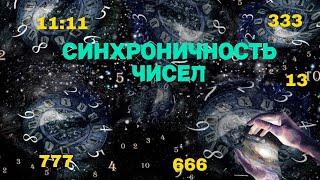 11:11
333
СИНХРОНИЧНОСТЬ
ЧИСЕЛ
13
777
666